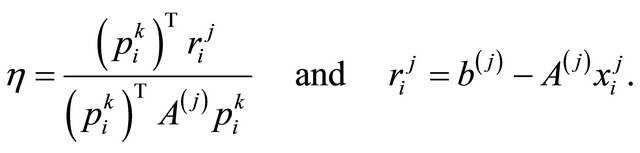 $\eta = \frac{\left(p_i^k\right)^{\mathrm{T}} r_i^j}{\left(p_i^k\right)^{\mathrm{T}} A^{(j)} p_i^k}$ and $r_i^j = b^{(j)} - A^{(j)} x_i^j.$